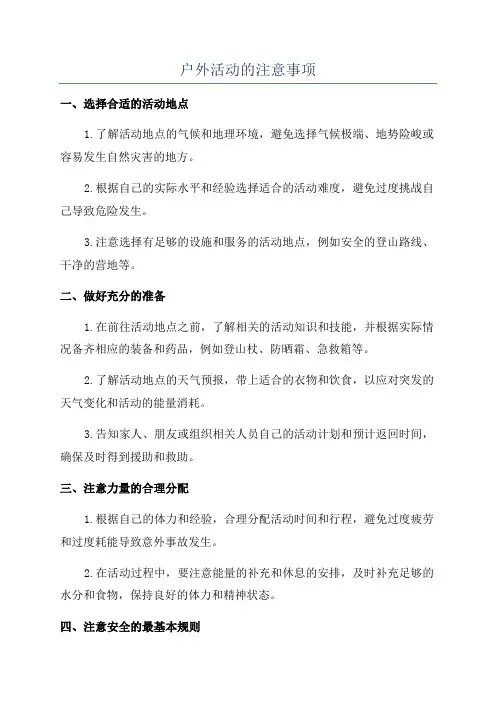 户外活动的注意事项

一、选择合适的活动地点

1.了解活动地点的气候和地理环境，避免选择气候极端、地势险峻或容易发生自然灾害的地方。

2.根据自己的实际水平和经验选择适合的活动难度，避免过度挑战自己导致危险发生。

3.注意选择有足够的设施和服务的活动地点，例如安全的登山路线、干净的营地等。

二、做好充分的准备

1.在前往活动地点之前，了解相关的活动知识和技能，并根据实际情况备齐相应的装备和药品，例如登山杖、防晒霜、急救箱等。

2.了解活动地点的天气预报，带上适合的衣物和饮食，以应对突发的天气变化和活动的能量消耗。

3.告知家人、朋友或组织相关人员自己的活动计划和预计返回时间，确保及时得到援助和救助。

三、注意力量的合理分配

1.根据自己的体力和经验，合理分配活动时间和行程，避免过度疲劳和过度耗能导致意外事故发生。

2.在活动过程中，要注意能量的补充和休息的安排，及时补充足够的水分和食物，保持良好的体力和精神状态。

四、注意安全的最基本规则